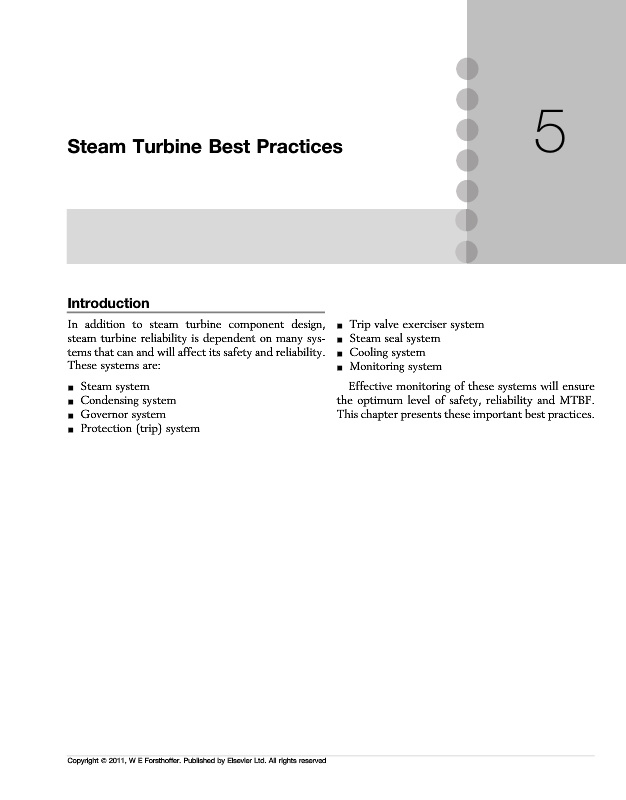 Steam Turbine Best Practices

5

Introduction

In addition to steam turbine component design, steam turbine reliability is dependent on many systems that can and will affect its safety and reliability. These systems are:

■ Steam system
■ Condensing system
■ Governor system
■ Protection (trip) system
■ Trip valve exerciser system
■ Steam seal system
■ Cooling system
■ Monitoring system

Effective monitoring of these systems will ensure the optimum level of safety, reliability and MTBF. This chapter presents these important best practices.

Copyright © 2011, W E Forsthoffer. Published by Elsevier Ltd. All rights reserved